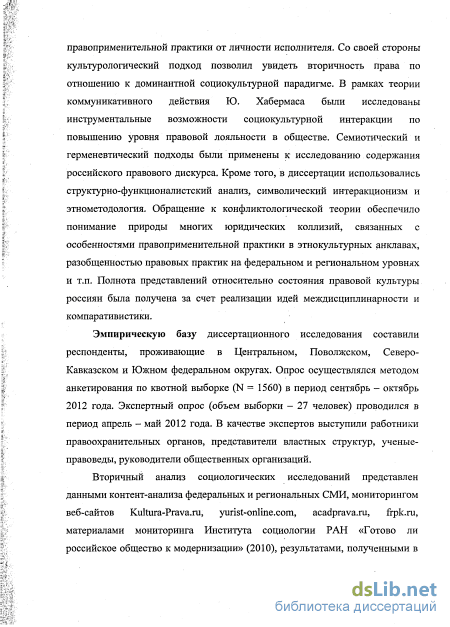 правоприменительной практики от личности исполнителя. Со своей стороны культурологический подход позволил увидеть вторичность права по отношению к доминантной социокультурной парадигме. В рамках теории коммуникативного действия Ю. Хабермаса были исследованы инструментальные возможности социокультурной интеракции по повышению уровня правовой лояльности в обществе. Семиотический и герменевтический подходы были применены к исследованию содержания российского правового дискурса. Кроме того, в диссертации использовались структурно-функционалистский анализ, символический интеракционизм и этнометодология. Обращение к конфликтологической теории обеспечило понимание природы многих юридических коллизий, связанных с особенностями правоприменительной практики в этнокультурных анклавах, разобщенностью правовых практик на федеральном и региональном уровнях и т.п. Полнота представлений относительно состояния правовой культуры россиян была получена за счет реализации идей междисциплинарности и компаративистики.

Эмпирическую базу диссертационного исследования составили респонденты, проживающие в Центральном, Поволжском, Северо-Кавказском и Южном федеральном округах. Опрос осуществлялся методом анкетирования по квотной выборке (N = 1560) в период сентябрь – октябрь 2012 года. Экспертный опрос (объем выборки – 27 человек) проводился в период апрель – май 2012 года. В качестве экспертов выступили работники правоохранительных органов, представители властных структур, ученые-правоведы, руководители общественных организаций.

Вторичный анализ социологических исследований представлен данными контент-анализа федеральных и региональных СМИ, мониторингом веб-сайтов Kultura-Prava.ru, yurist-online.com, acadprava.ru, frpk.ru, материалами мониторинга Института социологии РАН «Готово ли российское общество к модернизации» (2010), результатами, полученными в

dsLib.net
библиотека диссертаций